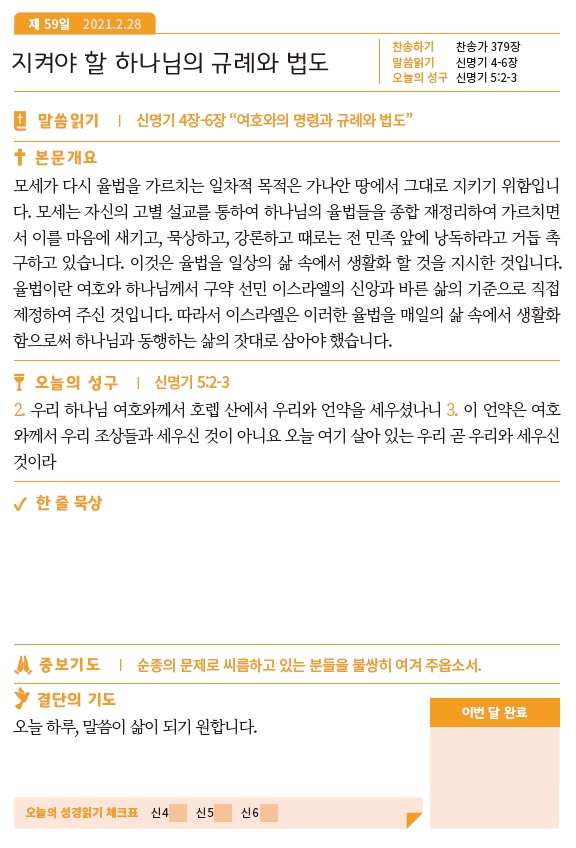 제 59일 2021.2.28

지켜야 할 하나님의 규례와 법도

찬송하기 찬송가 379장
말씀읽기 신명기 4-6장
오늘의 성구 신명기 5:2-3

말씀읽기 | 신명기 4장-6장 “여호와의 명령과 규례와 법도”

본문개요
모세가 다시 율법을 가르치는 일차적 목적은 가나안 땅에서 그대로 지키기 위함입니다. 모세는 자신의 고별 설교를 통하여 하나님의 율법들을 종합 재정리하여 가르치면서 이를 마음에 새기고, 묵상하고, 강론하고 때로는 전 민족 앞에 낭독하라고 거듭 촉구하고 있습니다. 이것은 율법을 일상의 삶 속에서 생활화 할 것을 지시한 것입니다. 율법이란 여호와 하나님께서 구약 선민 이스라엘의 신앙과 바른 삶의 기준으로 직접 제정하여 주신 것입니다. 따라서 이스라엘은 이러한 율법을 매일의 삶 속에서 생활화함으로써 하나님과 동행하는 삶의 잣대로 삼아야 했습니다.

오늘의 성구 | 신명기 5:2-3
2. 우리 하나님 여호와께서 호렙 산에서 우리와 언약을 세우셨나니 3. 이 언약은 여호와께서 우리 조상들과 세우신 것이 아니요 오늘 여기 살아 있는 우리 곧 우리와 세우신 것이라

한 줄 묵상

중보기도 | 순종의 문제로 씨름하고 있는 분들을 불쌍히 여겨 주옵소서.

결단의 기도
오늘 하루, 말씀이 삶이 되기 원합니다.

이번 달 완료

오늘의 성경읽기 체크표 신4 신5 신6